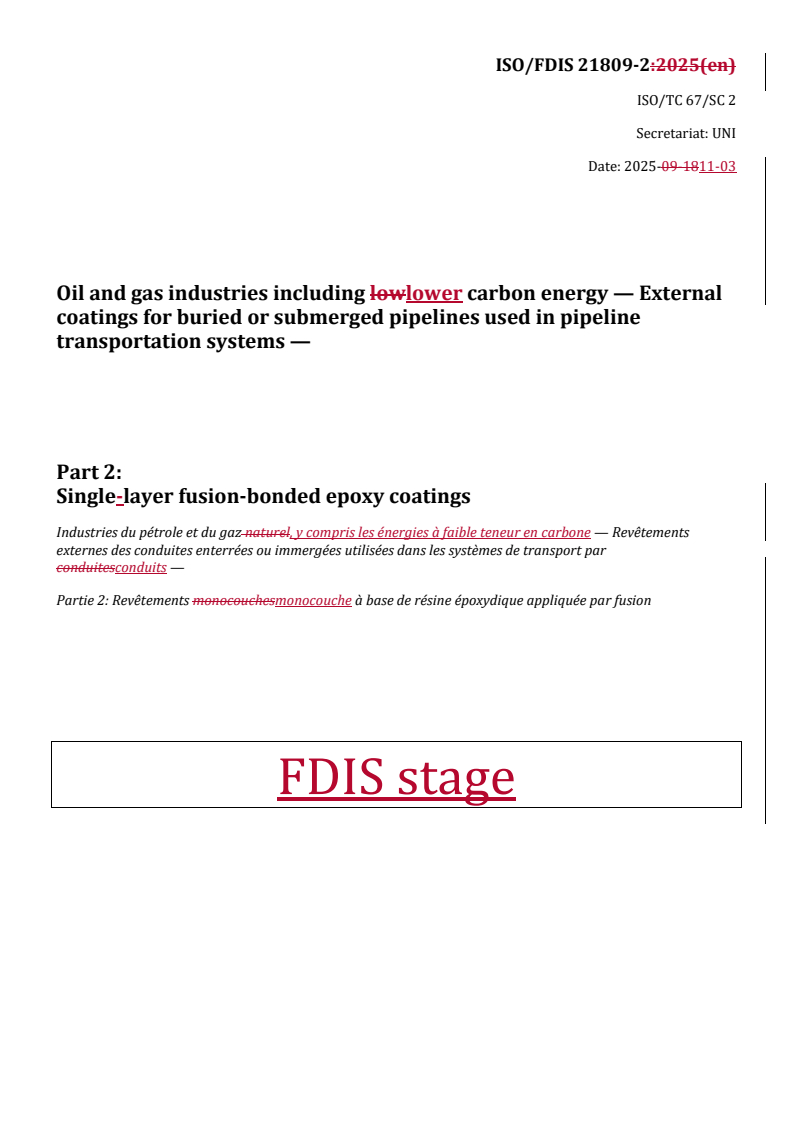 ISO/FDIS 21809-2:2025(en)

ISO/TC 67/SC 2

Secretariat: UNI

Date: 2025-09-1811-03

Oil and gas industries including lowlower carbon energy — External coatings for buried or submerged pipelines used in pipeline transportation systems —

Part 2:
Single-layer fusion-bonded epoxy coatings

Industries du pétrole et du gaz naturel, y compris les énergies à faible teneur en carbone — Revêtements externes des conduites enterrées ou immergées utilisées dans les systèmes de transport par conduitesconduits —

Partie 2: Revêtements monocouchesmonocouche à base de résine époxydique appliquée par fusion

FDIS stage